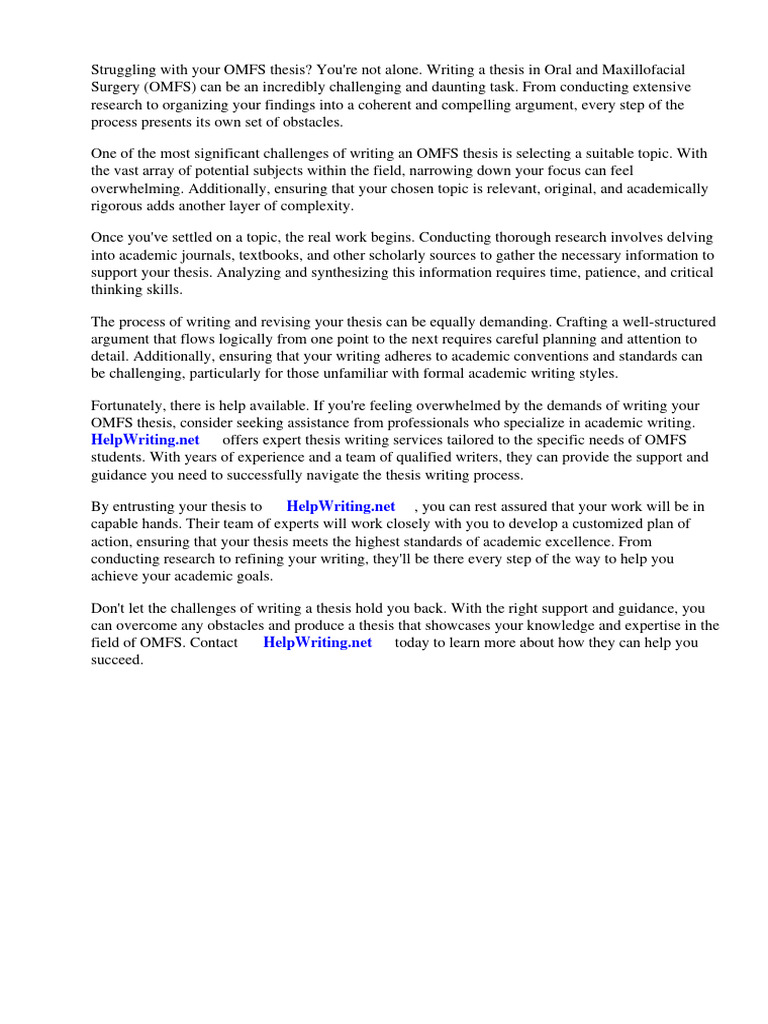 Struggling with your OMFS thesis? You're not alone. Writing a thesis in Oral and Maxillofacial Surgery (OMFS) can be an incredibly challenging and daunting task. From conducting extensive research to organizing your findings into a coherent and compelling argument, every step of the process presents its own set of obstacles.

One of the most significant challenges of writing an OMFS thesis is selecting a suitable topic. With the vast array of potential subjects within the field, narrowing down your focus can feel overwhelming. Additionally, ensuring that your chosen topic is relevant, original, and academically rigorous adds another layer of complexity.

Once you've settled on a topic, the real work begins. Conducting thorough research involves delving into academic journals, textbooks, and other scholarly sources to gather the necessary information to support your thesis. Analyzing and synthesizing this information requires time, patience, and critical thinking skills.

The process of writing and revising your thesis can be equally demanding. Crafting a well-structured argument that flows logically from one point to the next requires careful planning and attention to detail. Additionally, ensuring that your writing adheres to academic conventions and standards can be challenging, particularly for those unfamiliar with formal academic writing styles.

Fortunately, there is help available. If you're feeling overwhelmed by the demands of writing your OMFS thesis, consider seeking assistance from professionals who specialize in academic writing. HelpWriting.net offers expert thesis writing services tailored to the specific needs of OMFS students. With years of experience and a team of qualified writers, they can provide the support and guidance you need to successfully navigate the thesis writing process.

By entrusting your thesis to HelpWriting.net , you can rest assured that your work will be in capable hands. Their team of experts will work closely with you to develop a customized plan of action, ensuring that your thesis meets the highest standards of academic excellence. From conducting research to refining your writing, they'll be there every step of the way to help you achieve your academic goals.

Don't let the challenges of writing a thesis hold you back. With the right support and guidance, you can overcome any obstacles and produce a thesis that showcases your knowledge and expertise in the field of OMFS. Contact HelpWriting.net today to learn more about how they can help you succeed.